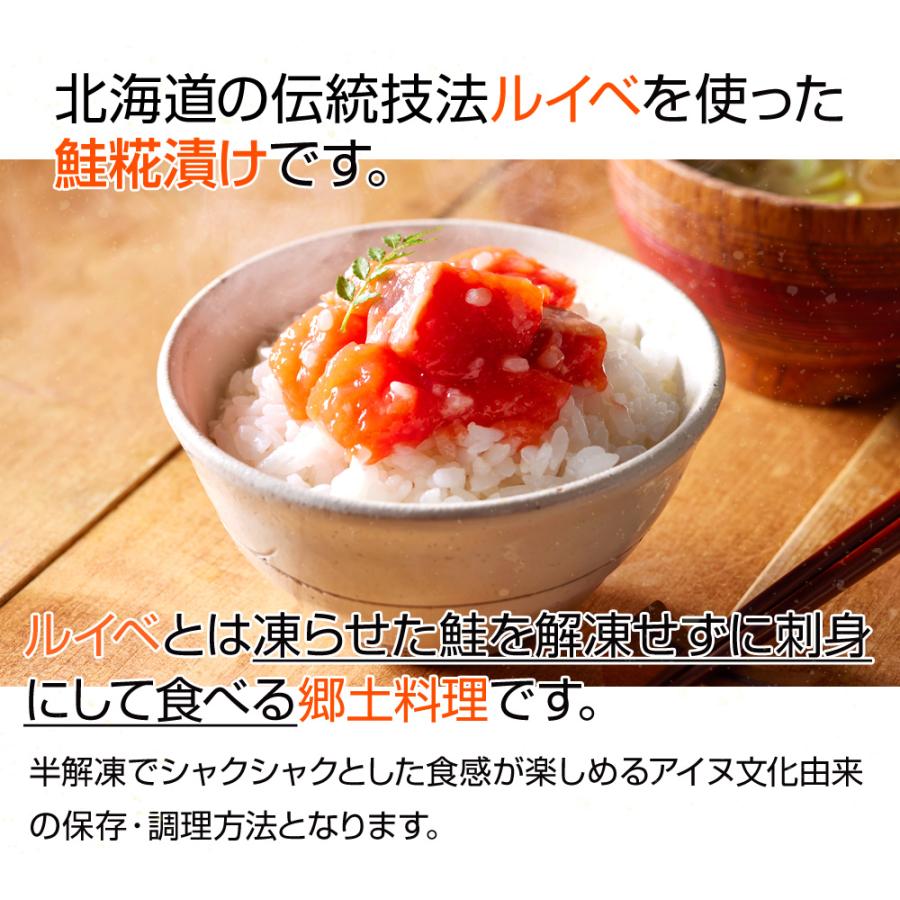 北海道の伝統技法ルイベを使った鮭糀漬けです。

ルイベとは凍らせた鮭を解凍せずに刺身にして食べる郷土料理です。

半解凍でシャクシャクとした食感が楽しめるアイヌ文化由来の保存・調理方法となります。